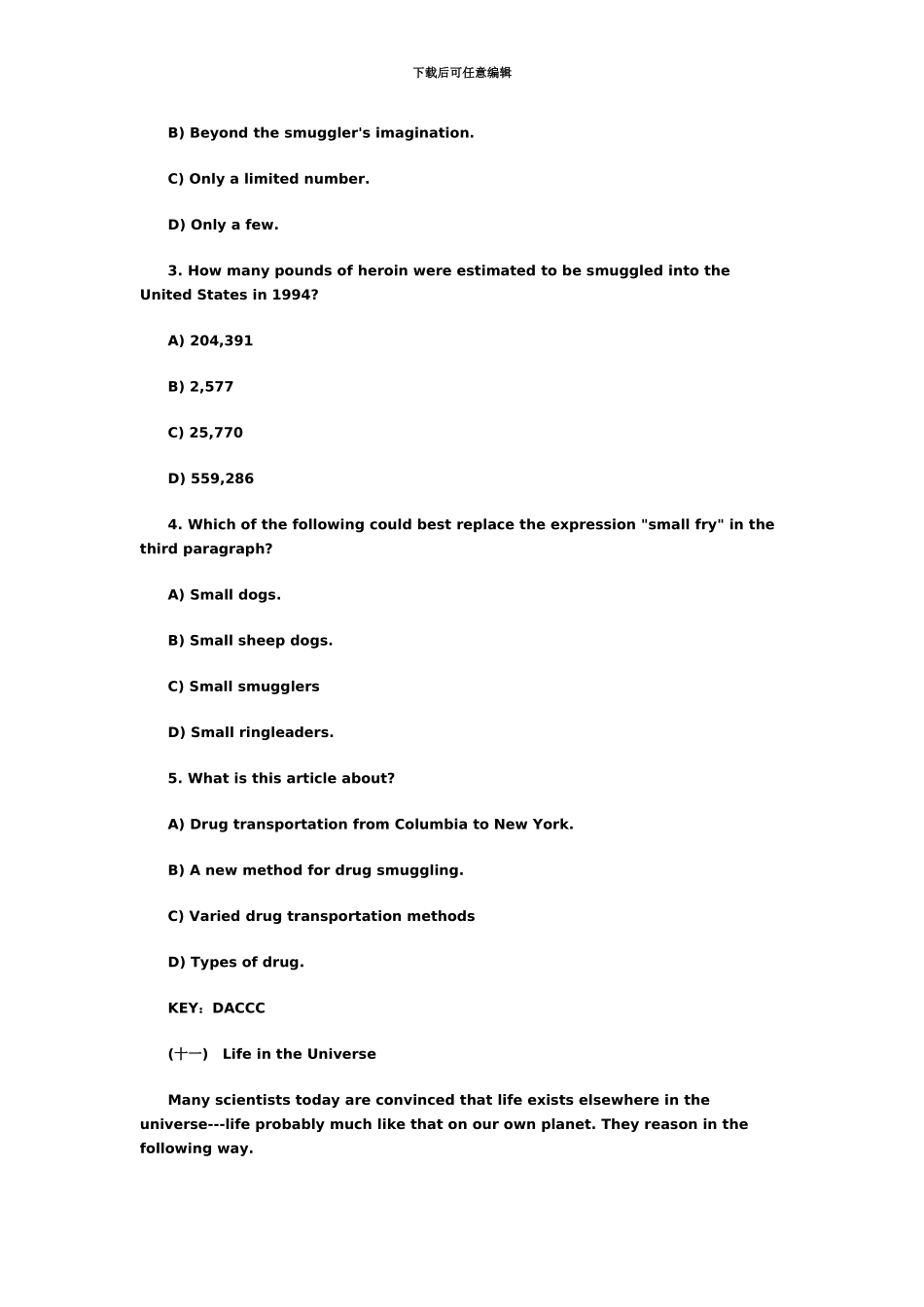 下载后可任意编辑

B) Beyond the smuggler's imagination.

C) Only a limited number.

D) Only a few.

3. How many pounds of heroin were estimated to be smuggled into the United States in 1994?

A) 204,391

B) 2,577

C) 25,770

D) 559,286

4. Which of the following could best replace the expression "small fry" in the third paragraph?

A) Small dogs.

B) Small sheep dogs.

C) Small smugglers

D) Small ringleaders.

5. What is this article about?

A) Drug transportation from Columbia to New York.

B) A new method for drug smuggling.

C) Varied drug transportation methods

D) Types of drug.

KEY: DACCC

(十一) Life in the Universe

Many scientists today are convinced that life exists elsewhere in the universe---life probably much like that on our own planet. They reason in the following way.